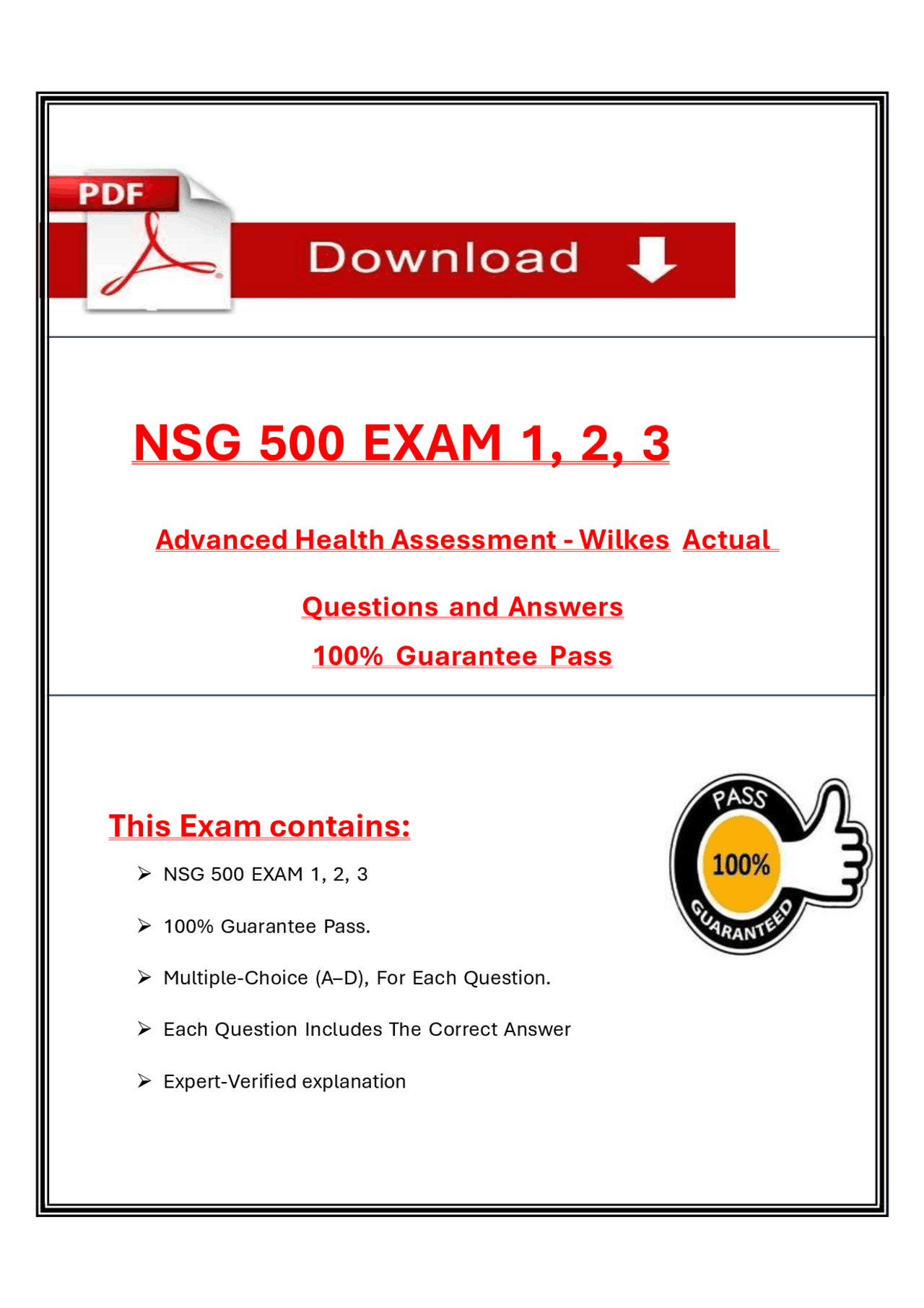 PDF

Download

NSG 500 EXAM 1, 2, 3

Advanced Health Assessment - Wilkes Actual

Questions and Answers

100% Guarantee Pass

This Exam contains:

PASS
100%
GUARANTEED

➢ NSG 500 EXAM 1, 2, 3

➢ 100% Guarantee Pass.

➢ Multiple-Choice (A–D), For Each Question.

➢ Each Question Includes The Correct Answer

➢ Expert-Verified explanation